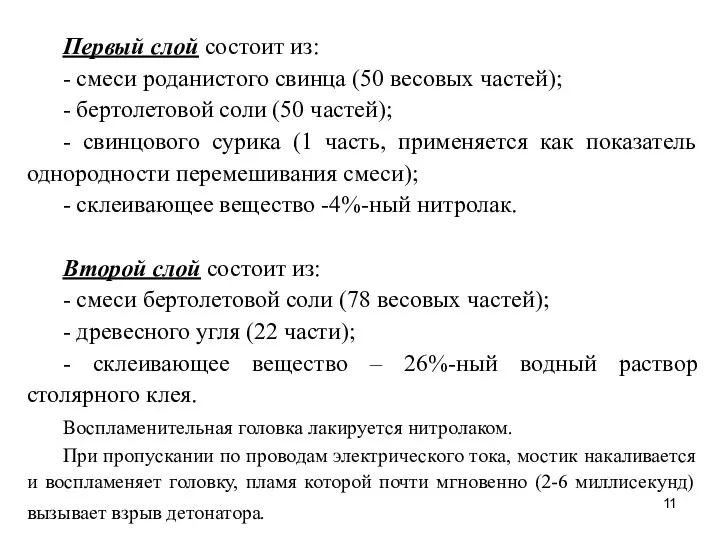 Первый слой состоит из:
- смеси роданистого свинца (50 весовых частей);
- бертолетовой соли (50 частей);
- свинцового сурика (1 часть, применяется как показатель однородности перемешивания смеси);
- склеивающее вещество -4%-ный нитролак.

Второй слой состоит из:
- смеси бертолетовой соли (78 весовых частей);
- древесного угля (22 части);
- склеивающее вещество – 26%-ный водный раствор столярного клея.

Воспламенительная головка лакируется нитролаком.

При пропускании по проводам электрического тока, мостик накаливается и воспламеняет головку, пламя которой почти мгновенно (2-6 миллисекунд) вызывает взрыв детонатора.

11